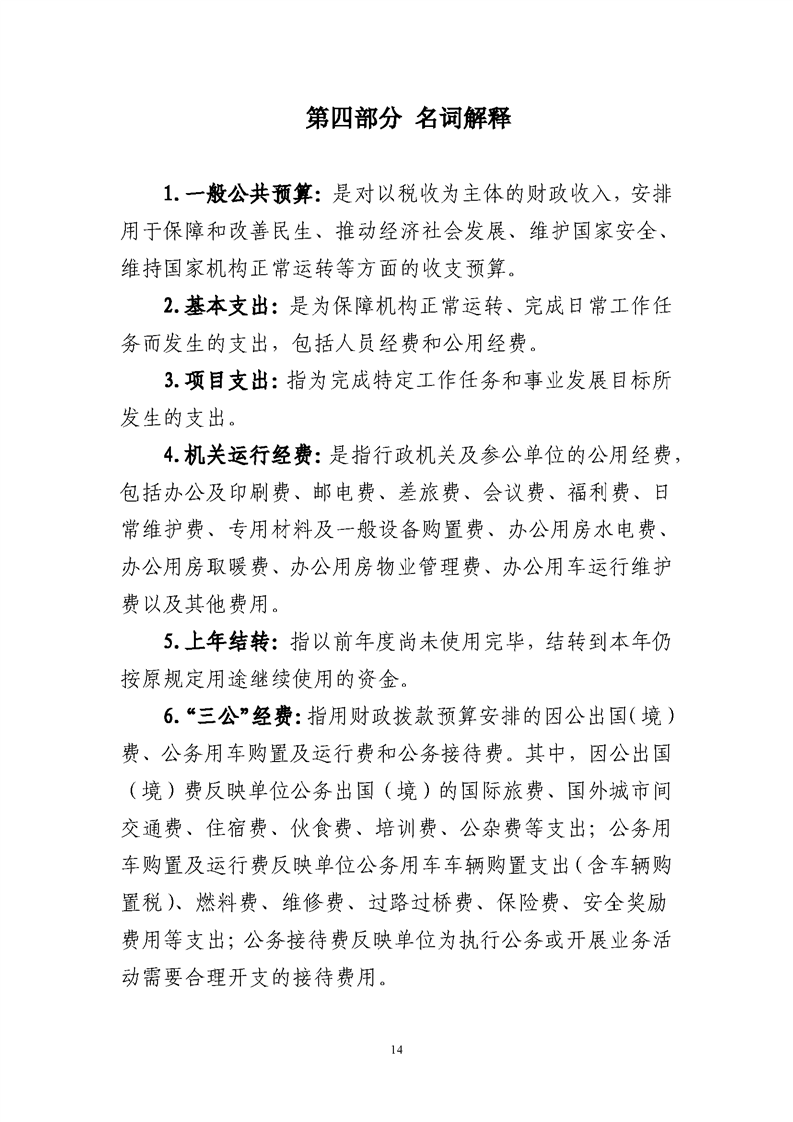 第四部分 名词解释

1.一般公共预算：是对以税收为主体的财政收入，安排用于保障和改善民生、推动经济社会发展、维护国家安全、维持国家机构正常运转等方面的收支预算。

2.基本支出：是为保障机构正常运转、完成日常工作任务而发生的支出，包括人员经费和公用经费。

3.项目支出：指为完成特定工作任务和事业发展目标所发生的支出。

4.机关运行经费：是指行政机关及参公单位的公用经费，包括办公及印刷费、邮电费、差旅费、会议费、福利费、日常维护费、专用材料及一般设备购置费、办公用房水电费、办公用房取暖费、办公用房物业管理费、办公用车运行维护费以及其他费用。

5.上年结转：指以前年度尚未使用完毕，结转到本年仍按原规定用途继续使用的资金。

6.“三公”经费：指用财政拨款预算安排的因公出国(境)费、公务用车购置及运行费和公务接待费。其中，因公出国(境)费反映单位公务出国(境)的国际旅费、国外城市间交通费、住宿费、伙食费、培训费、公杂费等支出；公务用车购置及运行费反映单位公务用车车辆购置支出(含车辆购置税)、燃料费、维修费、过路过桥费、保险费、安全奖励费用等支出；公务接待费反映单位为执行公务或开展业务活动需要合理开支的接待费用。

14